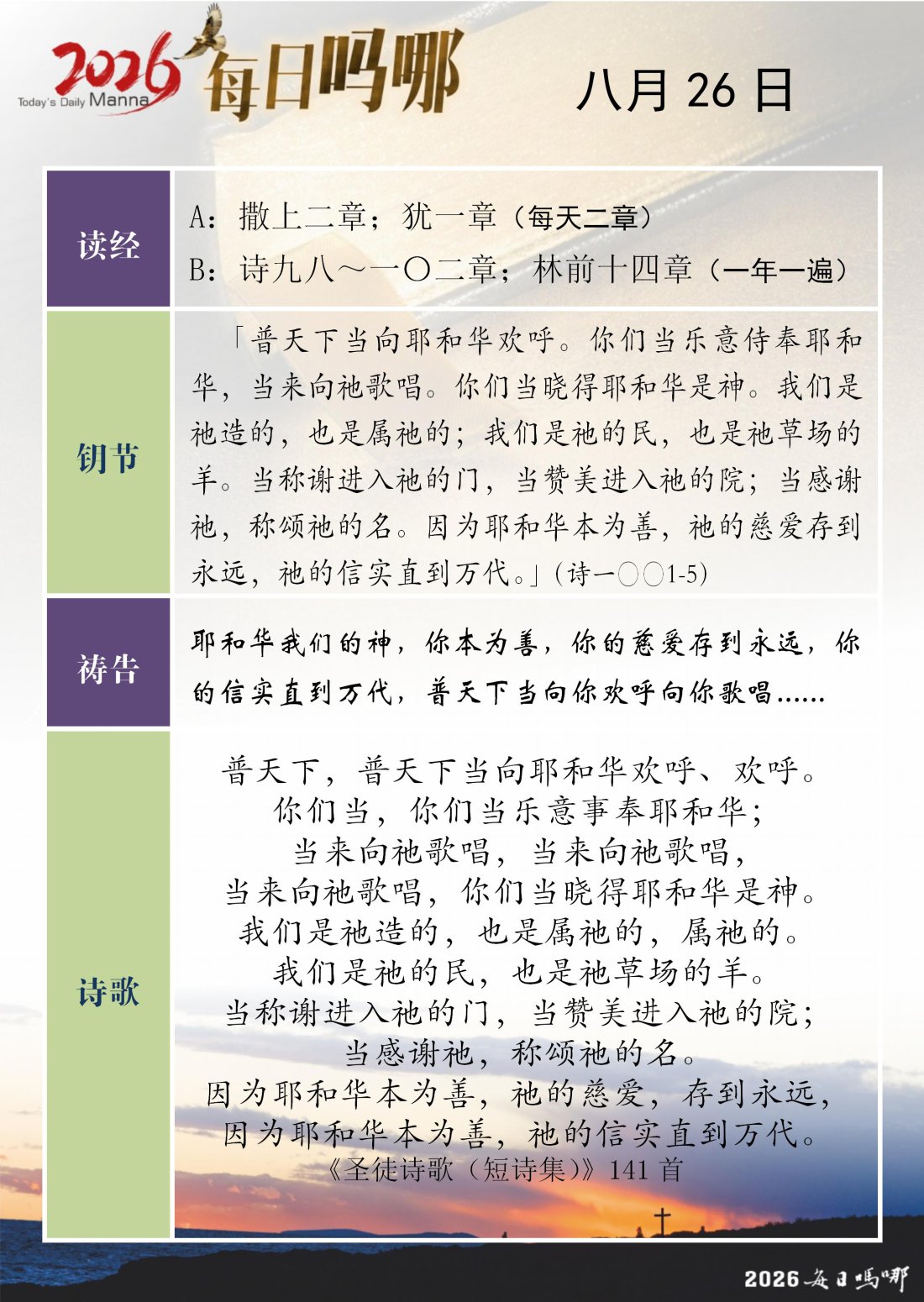 2026 Today's Daily Manna 每日吗哪

八月 26 日

| 读经 | A：撒上二章；犹一章（每天二章）<br>B：诗九八～一〇二章；林前十四章（一年一遍） |
|---|---|
| 钥节 | 「普天下当向耶和华欢呼。你们当乐意侍奉耶和华，当来向祂歌唱。你们当晓得耶和华是神。我们是祂造的，也是属祂的；我们是祂的民，也是祂草场的羊。当称谢进入祂的门，当赞美进入祂的院；当感谢祂，称颂祂的名。因为耶和华本为善，祂的慈爱存到永远，祂的信实直到万代。」(诗一〇〇1-5) |
| 祷告 | 耶和华我们的神，你本为善，你的慈爱存到永远，你的信实直到万代，普天下当向你欢呼向你歌唱...... |
| 诗歌 | 普天下，普天下当向耶和华欢呼、欢呼。<br>你们当，你们当乐意事奉耶和华；<br>当来向祂歌唱，当来向祂歌唱，<br>当来向祂歌唱，你们当晓得耶和华是神。<br>我们是祂造的，也是属祂的，属祂的。<br>我们是祂的民，也是祂草场的羊。<br>当称谢进入祂的门，当赞美进入祂的院；<br>当感谢祂，称颂祂的名。<br>因为耶和华本为善，祂的慈爱，存到永远，<br>因为耶和华本为善，祂的信实直到万代。<br>《圣徒诗歌（短诗集）》141 首 |

2026 每日吗哪